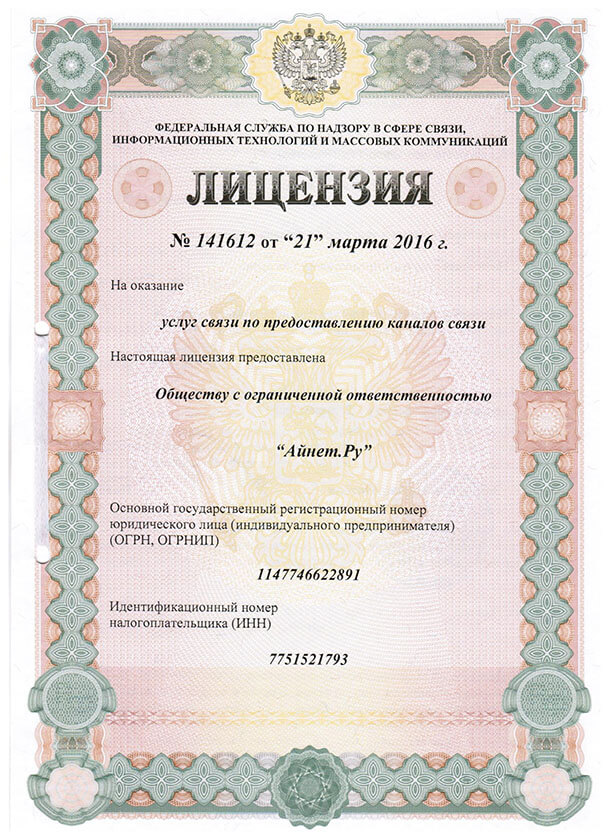 ФЕДЕРАЛЬНАЯ СЛУЖБА ПО НАДЗОРУ В СФЕРЕ СВЯЗИ, ИНФОРМАЦИОННЫХ ТЕХНОЛОГИЙ И МАССОВЫХ КОММУНИКАЦИЙ

ЛИЦЕНЗИЯ

№ 141612 от “21” марта 2016 г.

На оказание

услуг связи по предоставлению каналов связи

Настоящая лицензия предоставлена

Обществу с ограниченной ответственностью

“Айнет.Ру”

Основной государственный регистрационный номер юридического лица (индивидуального предпринимателя) (ОГРН, ОГРНИП)

1147746622891

Идентификационный номер налогоплательщика (ИНН)

7751521793